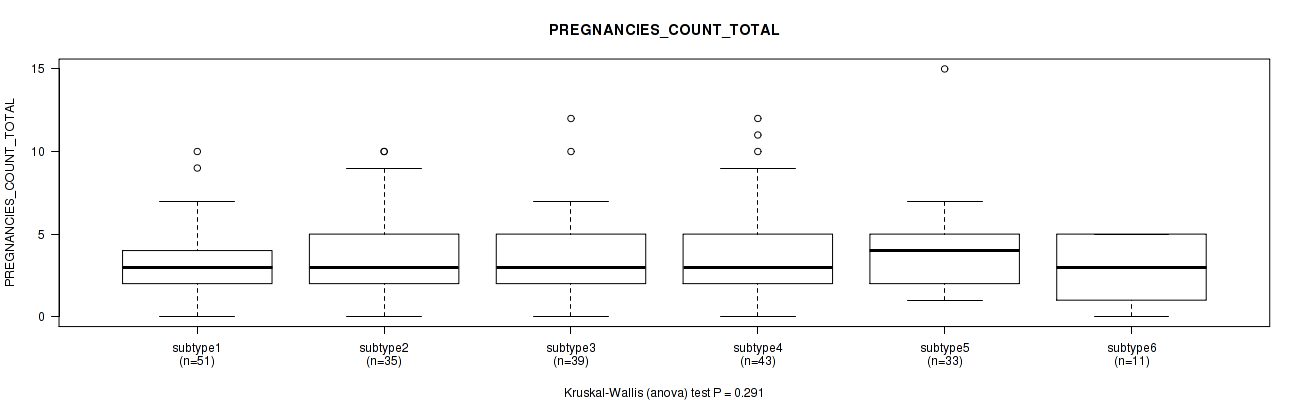 PREGNANCIES_COUNT_TOTAL

PREGNANCIES_COUNT_TOTAL

15
10
5
0

subtype1
(n=51)
subtype2
(n=35)
subtype3
(n=39)
subtype4
(n=43)
subtype5
(n=33)
subtype6
(n=11)

Kruskal-Wallis (anova) test P = 0.291